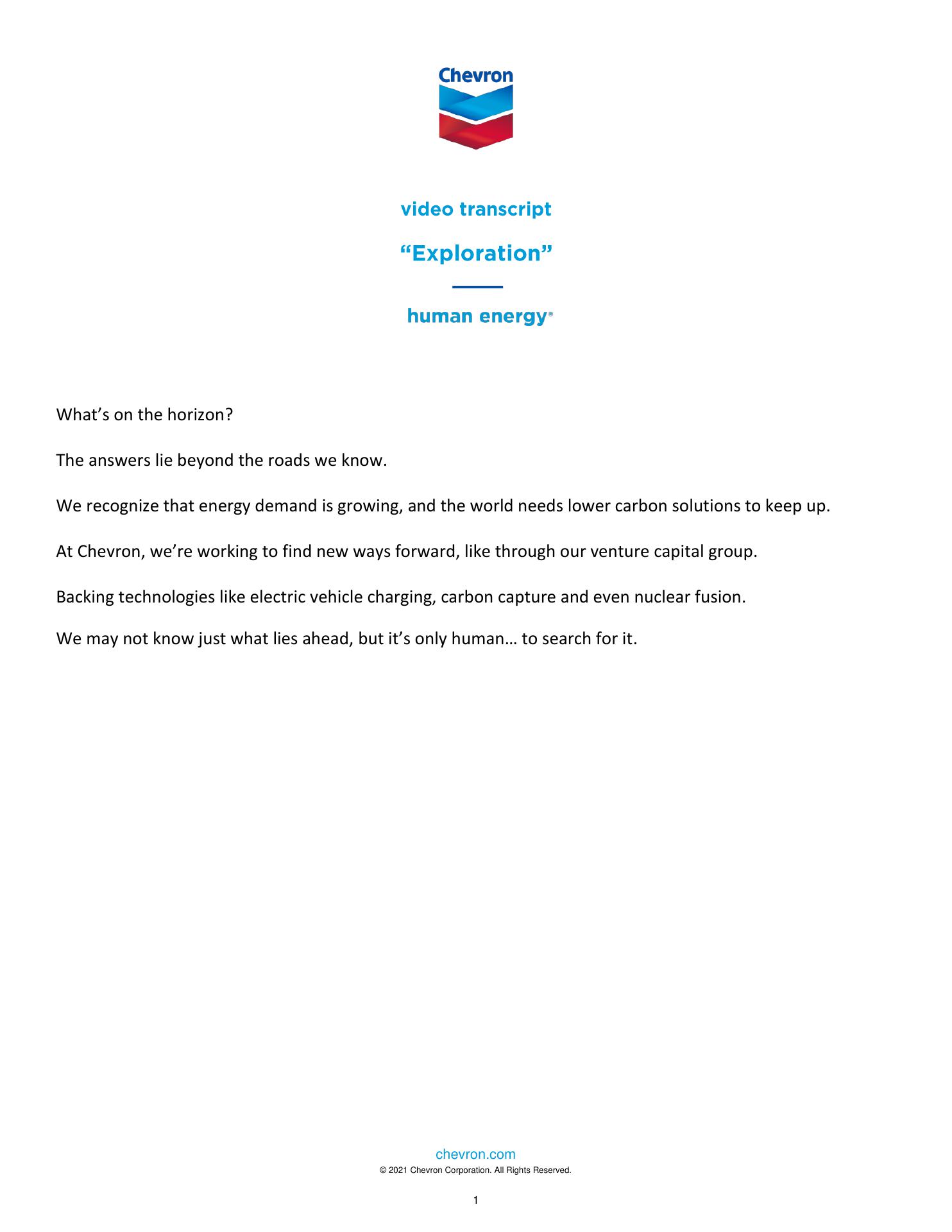 Chevron

video transcript

“Exploration”

human energy®

What’s on the horizon?

The answers lie beyond the roads we know.

We recognize that energy demand is growing, and the world needs lower carbon solutions to keep up.

At Chevron, we’re working to find new ways forward, like through our venture capital group.

Backing technologies like electric vehicle charging, carbon capture and even nuclear fusion.

We may not know just what lies ahead, but it’s only human… to search for it.

chevron.com
© 2021 Chevron Corporation. All Rights Reserved.

1